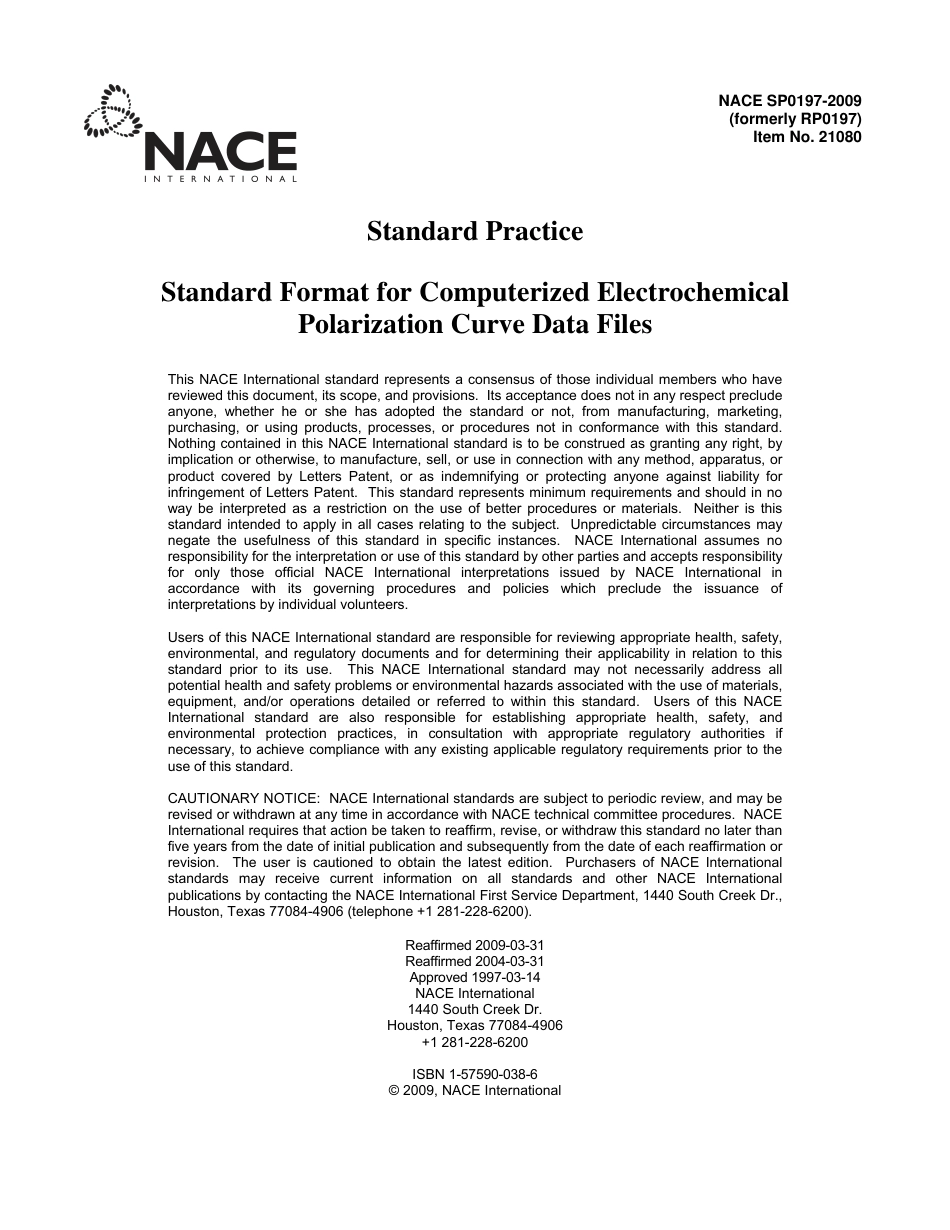 NACE
INTERNATIONAL

NACE SP0197-2009
(formerly RP0197)
Item No. 21080

Standard Practice

Standard Format for Computerized Electrochemical Polarization Curve Data Files

This NACE International standard represents a consensus of those individual members who have reviewed this document, its scope, and provisions. Its acceptance does not in any respect preclude anyone, whether he or she has adopted the standard or not, from manufacturing, marketing, purchasing, or using products, processes, or procedures not in conformance with this standard. Nothing contained in this NACE International standard is to be construed as granting any right, by implication or otherwise, to manufacture, sell, or use in connection with any method, apparatus, or product covered by Letters Patent, or as indemnifying or protecting anyone against liability for infringement of Letters Patent. This standard represents minimum requirements and should in no way be interpreted as a restriction on the use of better procedures or materials. Neither is this standard intended to apply in all cases relating to the subject. Unpredictable circumstances may negate the usefulness of this standard in specific instances. NACE International assumes no responsibility for the interpretation or use of this standard by other parties and accepts responsibility for only those official NACE International interpretations issued by NACE International in accordance with its governing procedures and policies which preclude the issuance of interpretations by individual volunteers.

Users of this NACE International standard are responsible for reviewing appropriate health, safety, environmental, and regulatory documents and for determining their applicability in relation to this standard prior to its use. This NACE International standard may not necessarily address all potential health and safety problems or environmental hazards associated with the use of materials, equipment, and/or operations detailed or referred to within this standard. Users of this NACE International standard are also responsible for establishing appropriate health, safety, and environmental protection practices, in consultation with appropriate regulatory authorities if necessary, to achieve compliance with any existing applicable regulatory requirements prior to the use of this standard.

CAUTIONARY NOTICE: NACE International standards are subject to periodic review, and may be revised or withdrawn at any time in accordance with NACE technical committee procedures. NACE International requires that action be taken to reaffirm, revise, or withdraw this standard no later than five years from the date of initial publication and subsequently from the date of each reaffirmation or revision. The user is cautioned to obtain the latest edition. Purchasers of NACE International standards may receive current information on all standards and other NACE International publications by contacting the NACE International First Service Department, 1440 South Creek Dr., Houston, Texas 77084-4906 (telephone +1 281-228-6200).

Reaffirmed 2009-03-31
Reaffirmed 2004-03-31
Approved 1997-03-14
NACE International
1440 South Creek Dr.
Houston, Texas 77084-4906
+1 281-228-6200

ISBN 1-57590-038-6
© 2009, NACE International